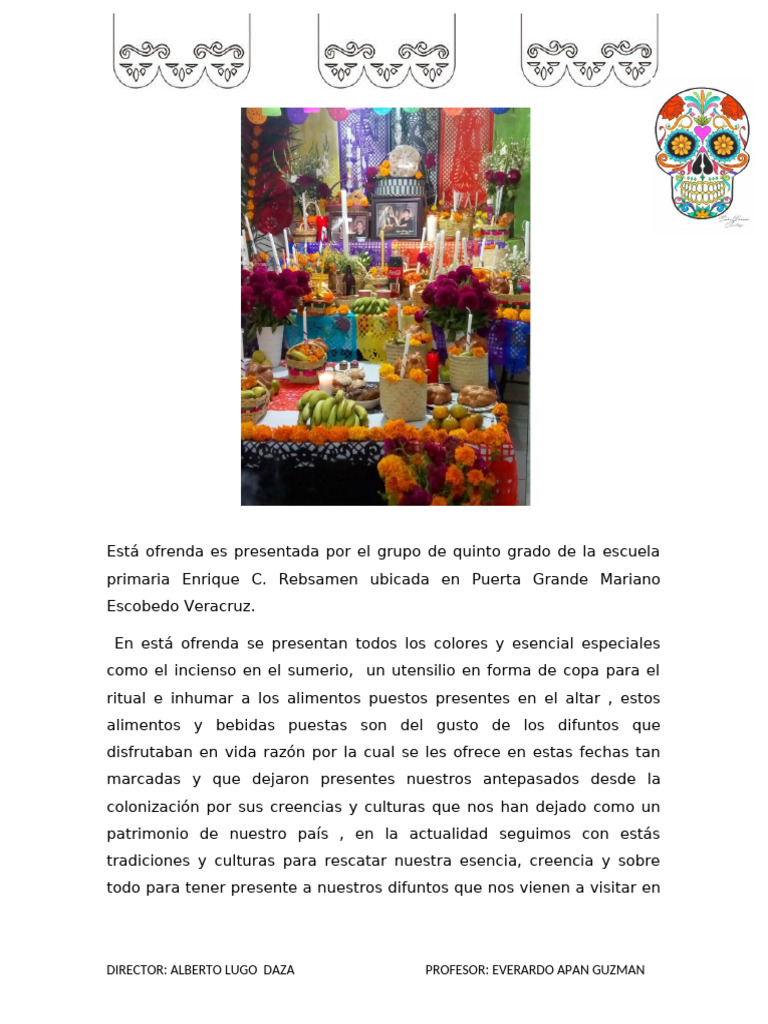 Está ofrenda es presentada por el grupo de quinto grado de la escuela primaria Enrique C. Rebsamen ubicada en Puerta Grande Mariano Escobedo Veracruz.

En está ofrenda se presentan todos los colores y esencial especiales como el incienso en el sumerio, un utensilio en forma de copa para el ritual e inhumar a los alimentos puestos presentes en el altar , estos alimentos y bebidas puestas son del gusto de los difuntos que disfrutaban en vida razón por la cual se les ofrece en estas fechas tan marcadas y que dejaron presentes nuestros antepasados desde la colonización por sus creencias y culturas que nos han dejado como un patrimonio de nuestro país , en la actualidad seguimos con estás tradiciones y culturas para rescatar nuestra esencia, creencia y sobre todo para tener presente a nuestros difuntos que nos vienen a visitar en

DIRECTOR: ALBERTO LUGO DAZA PROFESOR: EVERARDO APAN GUZMAN